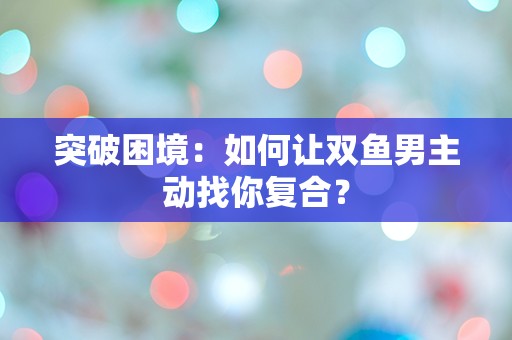 突破困境：如何让双鱼男主动找你复合？